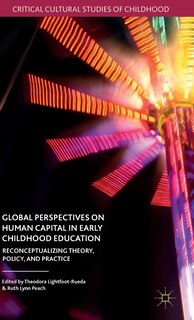 CRITICAL CULTURAL STUDIES OF CHILDHOOD

GLOBAL PERSPECTIVES ON HUMAN CAPITAL IN EARLY CHILDHOOD EDUCATION

RECONCEPTUALIZING THEORY, POLICY, AND PRACTICE

Edited by Theodora Lightfoot-Rueda & Ruth Lynn Peach